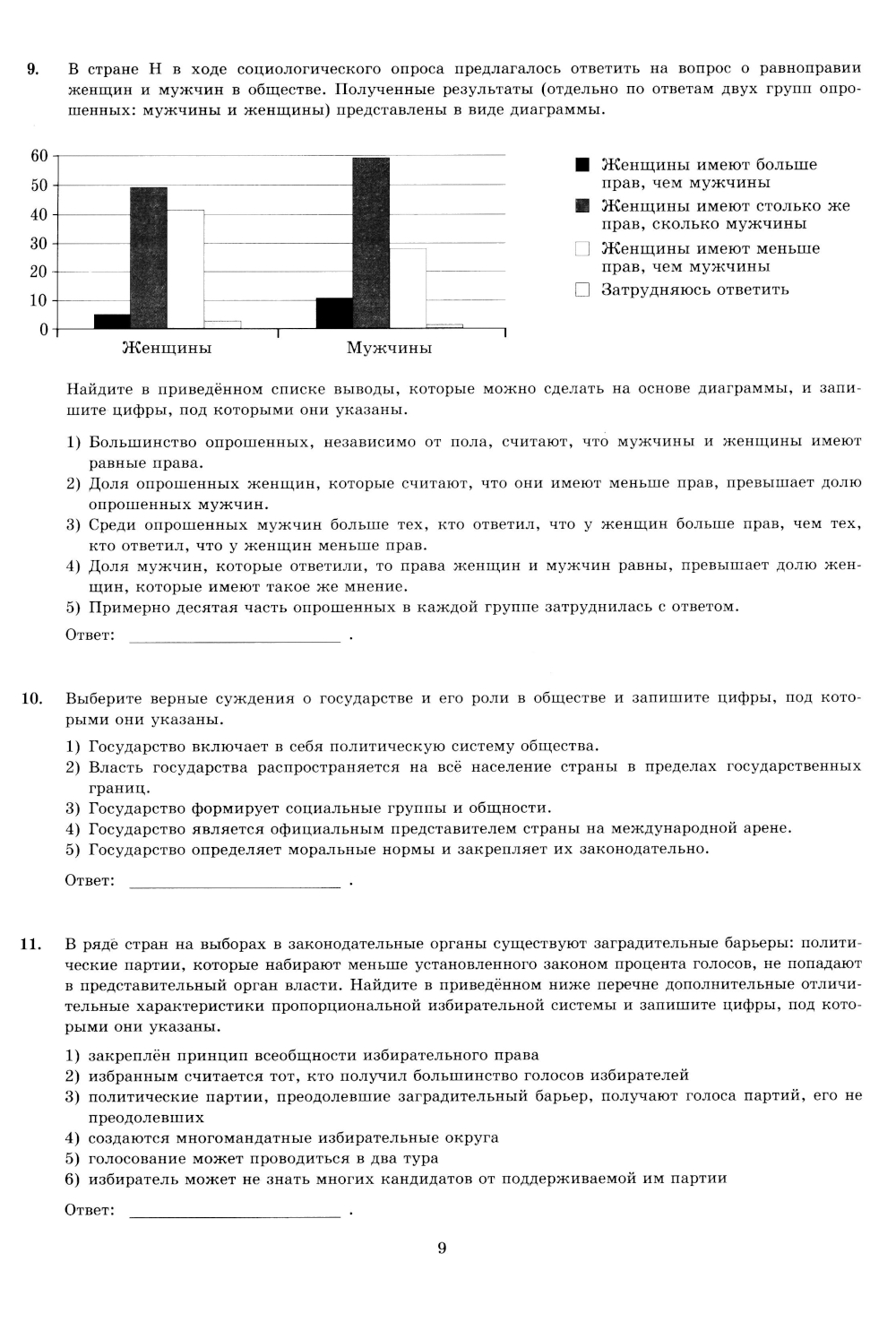 9. В стране Н в ходе социологического опроса предлагалось ответить на вопрос о равноправии женщин и мужчин в обществе. Полученные результаты (отдельно по ответам двух групп опрошенных: мужчины и женщины) представлены в виде диаграммы.

60
50
40
30
20
10
0
Женщины
Мужчины

Женщины имеют больше прав, чем мужчины
Женщины имеют столько же прав, сколько мужчины
Женщины имеют меньше прав, чем мужчины
Затрудняюсь ответить

Найдите в приведённом списке выводы, которые можно сделать на основе диаграммы, и запишите цифры, под которыми они указаны.

1) Большинство опрошенных, независимо от пола, считают, что мужчины и женщины имеют равные права.
2) Доля опрошенных женщин, которые считают, что они имеют меньше прав, превышает долю опрошенных мужчин.
3) Среди опрошенных мужчин больше тех, кто ответил, что у женщин больше прав, чем тех, кто ответил, что у женщин меньше прав.
4) Доля мужчин, которые ответили, то права женщин и мужчин равны, превышает долю женщин, которые имеют такое же мнение.
5) Примерно десятая часть опрошенных в каждой группе затруднилась с ответом.

Ответ: ________________________ .

10. Выберите верные суждения о государстве и его роли в обществе и запишите цифры, под которыми они указаны.

1) Государство включает в себя политическую систему общества.
2) Власть государства распространяется на всё население страны в пределах государственных границ.
3) Государство формирует социальные группы и общности.
4) Государство является официальным представителем страны на международной арене.
5) Государство определяет моральные нормы и закрепляет их законодательно.

Ответ: ________________________ .

11. В ряде стран на выборах в законодательные органы существуют заградительные барьеры: политические партии, которые набирают меньше установленного законом процента голосов, не попадают в представительный орган власти. Найдите в приведённом ниже перечне дополнительные отличительные характеристики пропорциональной избирательной системы и запишите цифры, под которыми они указаны.

1) закреплён принцип всеобщности избирательного права
2) избранным считается тот, кто получил большинство голосов избирателей
3) политические партии, преодолевшие заградительный барьер, получают голоса партий, его не преодолевших
4) создаются многомандатные избирательные округа
5) голосование может проводиться в два тура
6) избиратель может не знать многих кандидатов от поддерживаемой им партии

Ответ: ________________________ .

9